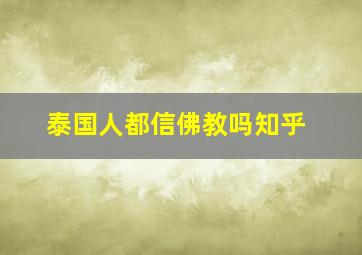 泰国人都信佛教吗知乎